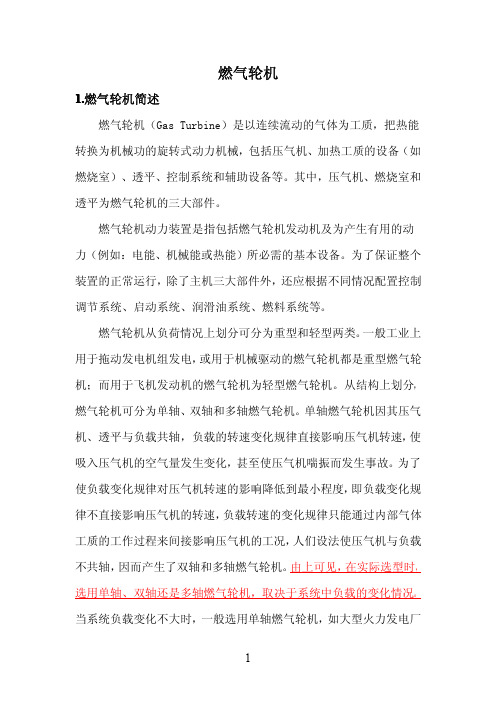 燃气轮机

1.燃气轮机简述

燃气轮机（Gas Turbine）是以连续流动的气体为工质，把热能转换为机械功的旋转式动力机械，包括压气机、加热工质的设备（如燃烧室）、透平、控制系统和辅助设备等。其中，压气机、燃烧室和透平为燃气轮机的三大部件。

燃气轮机动力装置是指包括燃气轮机发动机及为产生有用的动力（例如：电能、机械能或热能）所必需的基本设备。为了保证整个装置的正常运行，除了主机三大部件外，还应根据不同情况配置控制调节系统、启动系统、润滑油系统、燃料系统等。

燃气轮机从负荷情况上划分可分为重型和轻型两类。一般工业上用于拖动发电机组发电，或用于机械驱动的燃气轮机都是重型燃气轮机；而用于飞机发动机的燃气轮机为轻型燃气轮机。从结构上划分，燃气轮机可分为单轴、双轴和多轴燃气轮机。单轴燃气轮机因其压气机、透平与负载共轴，负载的转速变化规律直接影响压气机转速，使吸入压气机的空气量发生变化，甚至使压气机喘振而发生事故。为了使负载变化规律对压气机转速的影响降低到最小程度，即负载变化规律不直接影响压气机的转速，负载转速的变化规律只能通过内部气体工质的工作过程来间接影响压气机的工况，人们设法使压气机与负载不共轴，因而产生了双轴和多轴燃气轮机。由上可见，在实际选型时，选用单轴、双轴还是多轴燃气轮机，取决于系统中负载的变化情况。当系统负载变化不大时，一般选用单轴燃气轮机，如大型火力发电厂

1